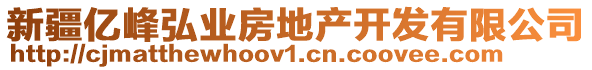 新疆亿峰弘业房地产开发有限公司
http://cjmatthewhoov1.cn.coovee.com